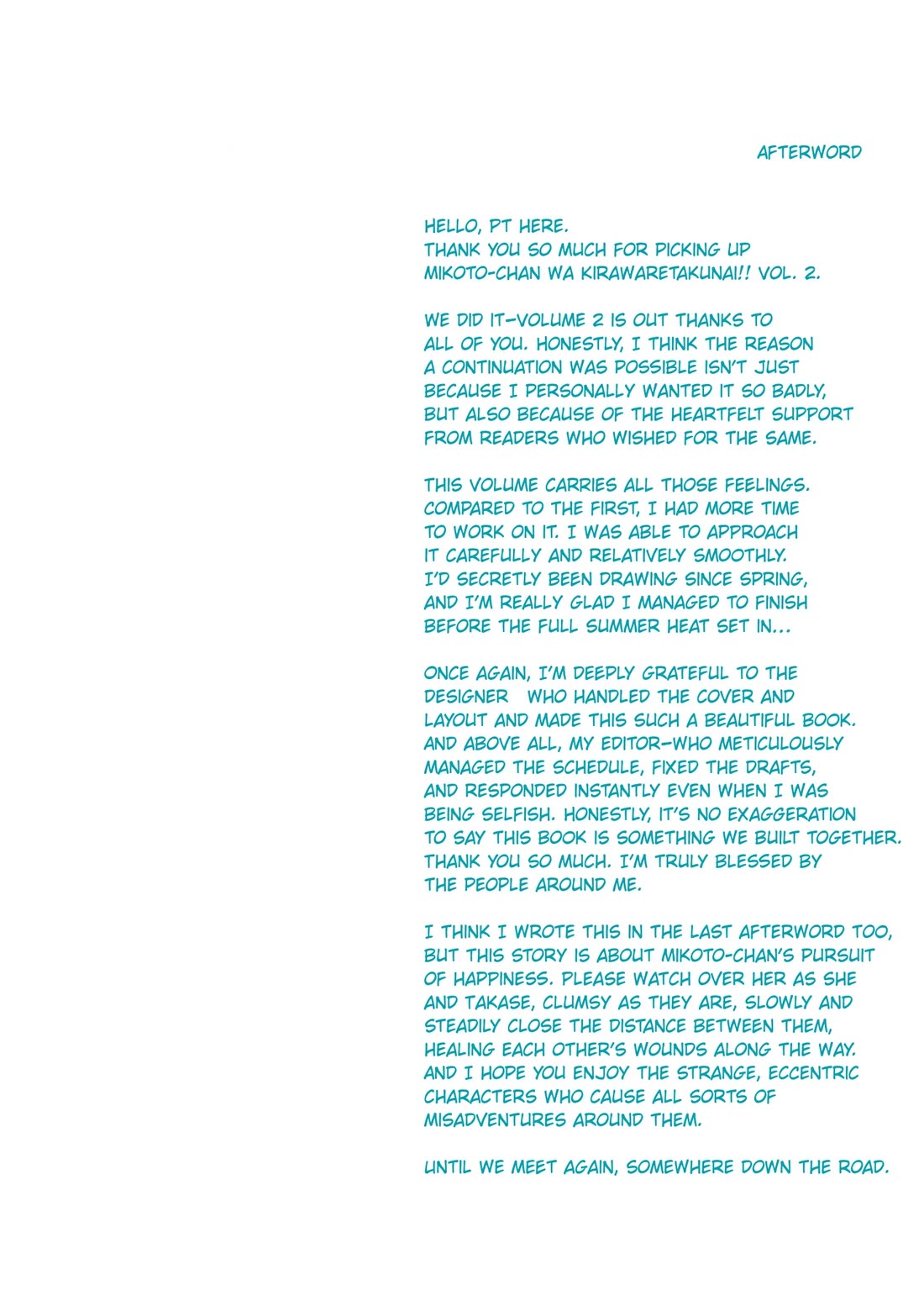 AFTERWORD

HELLO, PT HERE.
THANK YOU SO MUCH FOR PICKING UP MIKOTO-CHAN WA KIRAWARETAKUNAI!! VOL. 2.

WE DID IT—VOLUME 2 IS OUT THANKS TO ALL OF YOU. HONESTLY, I THINK THE REASON A CONTINUATION WAS POSSIBLE ISN'T JUST BECAUSE I PERSONALLY WANTED IT SO BADLY, BUT ALSO BECAUSE OF THE HEARTFELT SUPPORT FROM READERS WHO WISHED FOR THE SAME.

THIS VOLUME CARRIES ALL THOSE FEELINGS. COMPARED TO THE FIRST, I HAD MORE TIME TO WORK ON IT. I WAS ABLE TO APPROACH IT CAREFULLY AND RELATIVELY SMOOTHLY. I'D SECRETLY BEEN DRAWING SINCE SPRING, AND I'M REALLY GLAD I MANAGED TO FINISH BEFORE THE FULL SUMMER HEAT SET IN...

ONCE AGAIN, I'M DEEPLY GRATEFUL TO THE DESIGNER WHO HANDLED THE COVER AND LAYOUT AND MADE THIS SUCH A BEAUTIFUL BOOK. AND ABOVE ALL, MY EDITOR—WHO METICULOUSLY MANAGED THE SCHEDULE, FIXED THE DRAFTS, AND RESPONDED INSTANTLY EVEN WHEN I WAS BEING SELFISH. HONESTLY, IT'S NO EXAGGERATION TO SAY THIS BOOK IS SOMETHING WE BUILT TOGETHER. THANK YOU SO MUCH. I'M TRULY BLESSED BY THE PEOPLE AROUND ME.

I THINK I WROTE THIS IN THE LAST AFTERWORD TOO, BUT THIS STORY IS ABOUT MIKOTO-CHAN'S PURSUIT OF HAPPINESS. PLEASE WATCH OVER HER AS SHE AND TAKASE, CLUMSY AS THEY ARE, SLOWLY AND STEADILY CLOSE THE DISTANCE BETWEEN THEM, HEALING EACH OTHER'S WOUNDS ALONG THE WAY. AND I HOPE YOU ENJOY THE STRANGE, ECCENTRIC CHARACTERS WHO CAUSE ALL SORTS OF MISADVENTURES AROUND THEM.

UNTIL WE MEET AGAIN, SOMEWHERE DOWN THE ROAD.